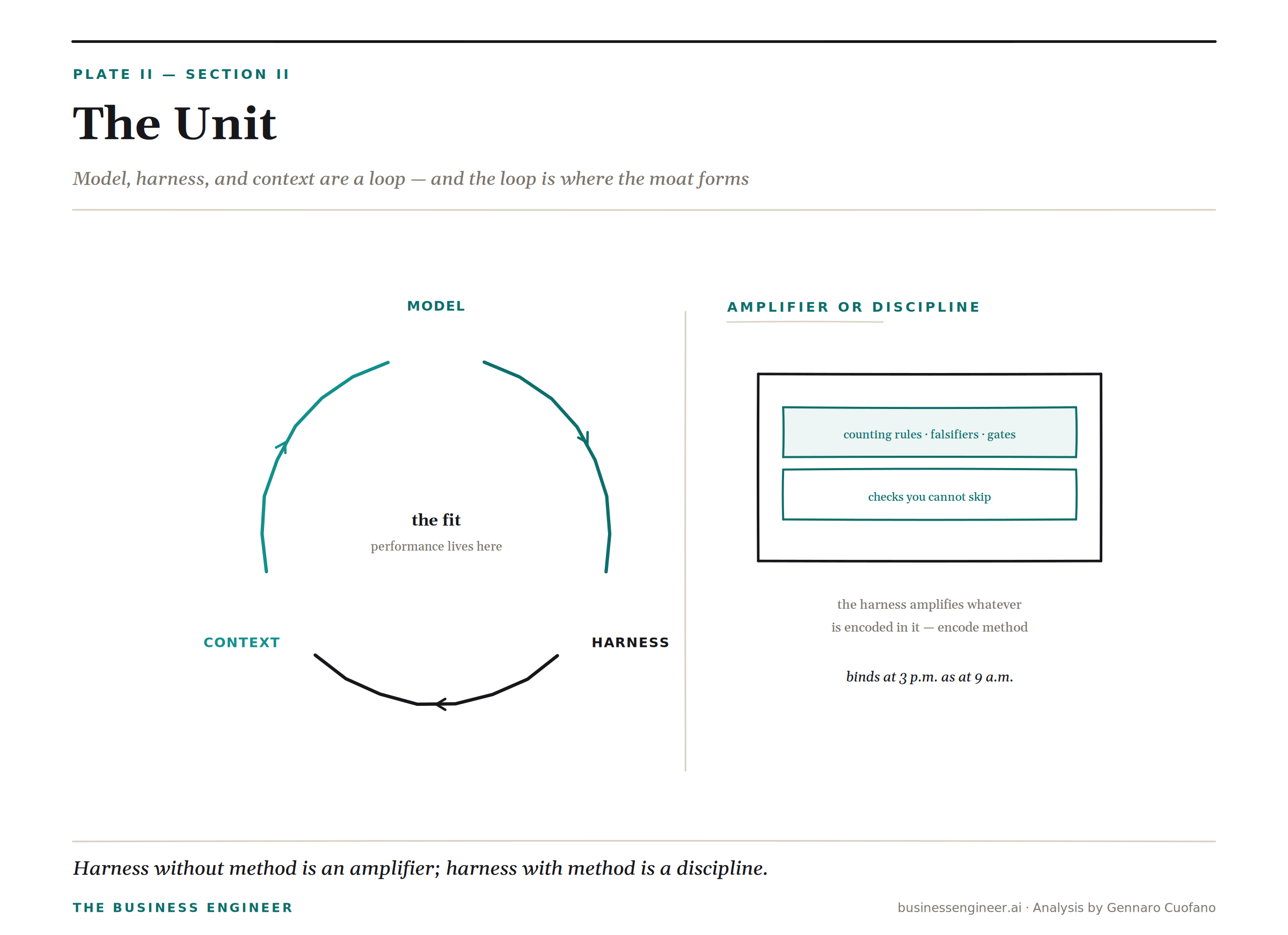 PLATE II — SECTION II

The Unit

Model, harness, and context are a loop — and the loop is where the moat forms

MODEL

the fit
performance lives here

CONTEXT

HARNESS

AMPLIFIER OR DISCIPLINE

counting rules · falsifiers · gates

checks you cannot skip

the harness amplifies whatever is encoded in it — encode method

binds at 3 p.m. as at 9 a.m.

Harness without method is an amplifier; harness with method is a discipline.

THE BUSINESS ENGINEER

businessengineer.ai · Analysis by Gennaro Cuofano